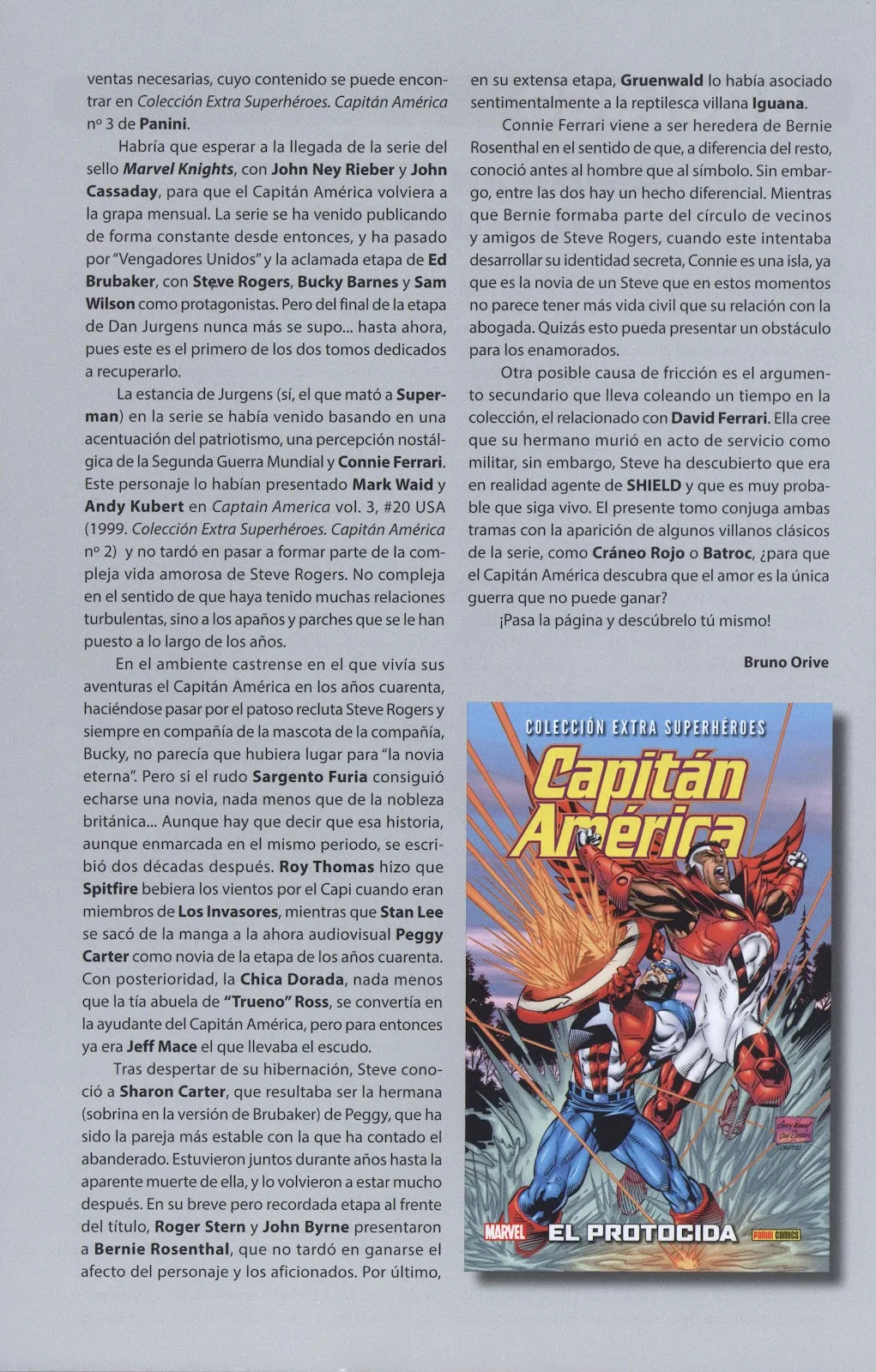 ventas necesarias, cuyo contenido se puede encontrar en Colección Extra Superhéroes. Capitán América nº 3 de Panini.

Habría que esperar a la llegada de la serie del sello Marvel Knights, con John Ney Rieber y John Cassaday, para que el Capitán América volviera a la grapa mensual. La serie se ha venido publicando de forma constante desde entonces, y ha pasado por "Vengadores Unidos" y la aclamada etapa de Ed Brubaker, con Steve Rogers, Bucky Barnes y Sam Wilson como protagonistas. Pero del final de la etapa de Dan Jurgens nunca más se supo... hasta ahora, pues este es el primero de los dos tomos dedicados a recuperarlo.

La estancia de Jurgens (sí, el que mató a Superman) en la serie se había venido basando en una acentuación del patriotismo, una percepción nostálgica de la Segunda Guerra Mundial y Connie Ferrari. Este personaje lo habían presentado Mark Waid y Andy Kubert en Captain America vol. 3, #20 USA (1999. Colección Extra Superhéroes. Capitán América nº 2) y no tardó en pasar a formar parte de la compleja vida amorosa de Steve Rogers. No compleja en el sentido de que haya tenido muchas relaciones turbulentas, sino a los apaños y parches que se le han puesto a lo largo de los años.

En el ambiente castrense en el que vivía sus aventuras el Capitán América en los años cuarenta, haciéndose pasar por el patoso recluta Steve Rogers y siempre en compañía de la mascota de la compañía, Bucky, no parecía que hubiera lugar para "la novia eterna". Pero si el rudo Sargento Furia consiguió echarse una novia, nada menos que de la nobleza británica... Aunque hay que decir que esa historia, aunque enmarcada en el mismo periodo, se escribió dos décadas después. Roy Thomas hizo que Spitfire bebiera los vientos por el Capi cuando eran miembros de Los Invasores, mientras que Stan Lee se sacó de la manga a la ahora audiovisual Peggy Carter como novia de la etapa de los años cuarenta. Con posterioridad, la Chica Dorada, nada menos que la tía abuela de "Trueno" Ross, se convertía en la ayudante del Capitán América, pero para entonces ya era Jeff Mace el que llevaba el escudo.

Tras despertar de su hibernación, Steve conoció a Sharon Carter, que resultaba ser la hermana (sobrina en la versión de Brubaker) de Peggy, que ha sido la pareja más estable con la que ha contado el abanderado. Estuvieron juntos durante años hasta la aparente muerte de ella, y lo volvieron a estar mucho después. En su breve pero recordada etapa al frente del título, Roger Stern y John Byrne presentaron a Bernie Rosenthal, que no tardó en ganarse el afecto del personaje y los aficionados. Por último, en su extensa etapa, Gruenwald lo había asociado sentimentalmente a la reptilesca villana Iguana.

Connie Ferrari viene a ser heredera de Bernie Rosenthal en el sentido de que, a diferencia del resto, conoció antes al hombre que al símbolo. Sin embargo, entre las dos hay un hecho diferencial. Mientras que Bernie formaba parte del círculo de vecinos y amigos de Steve Rogers, cuando este intentaba desarrollar su identidad secreta, Connie es una isla, ya que es la novia de un Steve que en estos momentos no parece tener más vida civil que su relación con la abogada. Quizás esto pueda presentar un obstáculo para los enamorados.

Otra posible causa de fricción es el argumento secundario que lleva coleando un tiempo en la colección, el relacionado con David Ferrari. Ella cree que su hermano murió en acto de servicio como militar, sin embargo, Steve ha descubierto que era en realidad agente de SHIELD y que es muy probable que siga vivo. El presente tomo conjuga ambas tramas con la aparición de algunos villanos clásicos de la serie, como Cráneo Rojo o Batroc, ¿para que el Capitán América descubra que el amor es la única guerra que no puede ganar?

¡Pasa la página y descúbrelo tú mismo!

Bruno Orive

COLECCIÓN EXTRA SUPERHÉROES
Capitán América
MARVEL
EL PROTOCIDA
panini comics